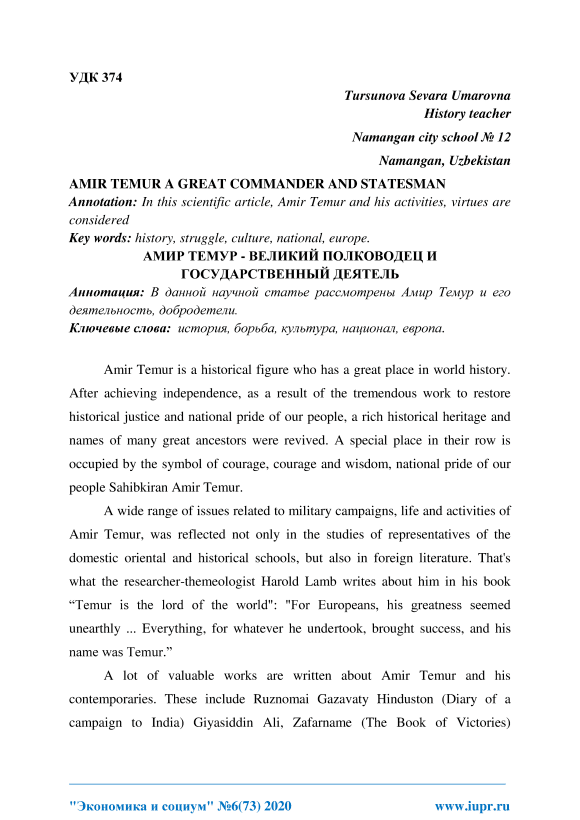 УДК 374

Tursunova Sevara Umarovna
History teacher
Namangan city school № 12
Namangan, Uzbekistan

AMIR TEMUR A GREAT COMMANDER AND STATESMAN
Annotation: In this scientific article, Amir Temur and his activities, virtues are considered
Key words: history, struggle, culture, national, europe.

АМИР ТЕМУР - ВЕЛИКИЙ ПОЛКОВОДЕЦ И ГОСУДАРСТВЕННЫЙ ДЕЯТЕЛЬ
Аннотация: В данной научной статье рассмотрены Амир Темур и его деятельность, добродетели.
Ключевые слова: история, борьба, культура, национал, европа.

Amir Temur is a historical figure who has a great place in world history. After achieving independence, as a result of the tremendous work to restore historical justice and national pride of our people, a rich historical heritage and names of many great ancestors were revived. A special place in their row is occupied by the symbol of courage, courage and wisdom, national pride of our people Sahibkiran Amir Temur.

A wide range of issues related to military campaigns, life and activities of Amir Temur, was reflected not only in the studies of representatives of the domestic oriental and historical schools, but also in foreign literature. That's what the researcher-themeologist Harold Lamb writes about him in his book “Temur is the lord of the world": "For Europeans, his greatness seemed unearthly ... Everything, for whatever he undertook, brought success, and his name was Temur.”

A lot of valuable works are written about Amir Temur and his contemporaries. These include Ruznomai Gazavaty Hinduston (Diary of a campaign to India) Giyasiddin Ali, Zafarname (The Book of Victories)

"Экономика и социум" №6(73) 2020 www.iupr.ru